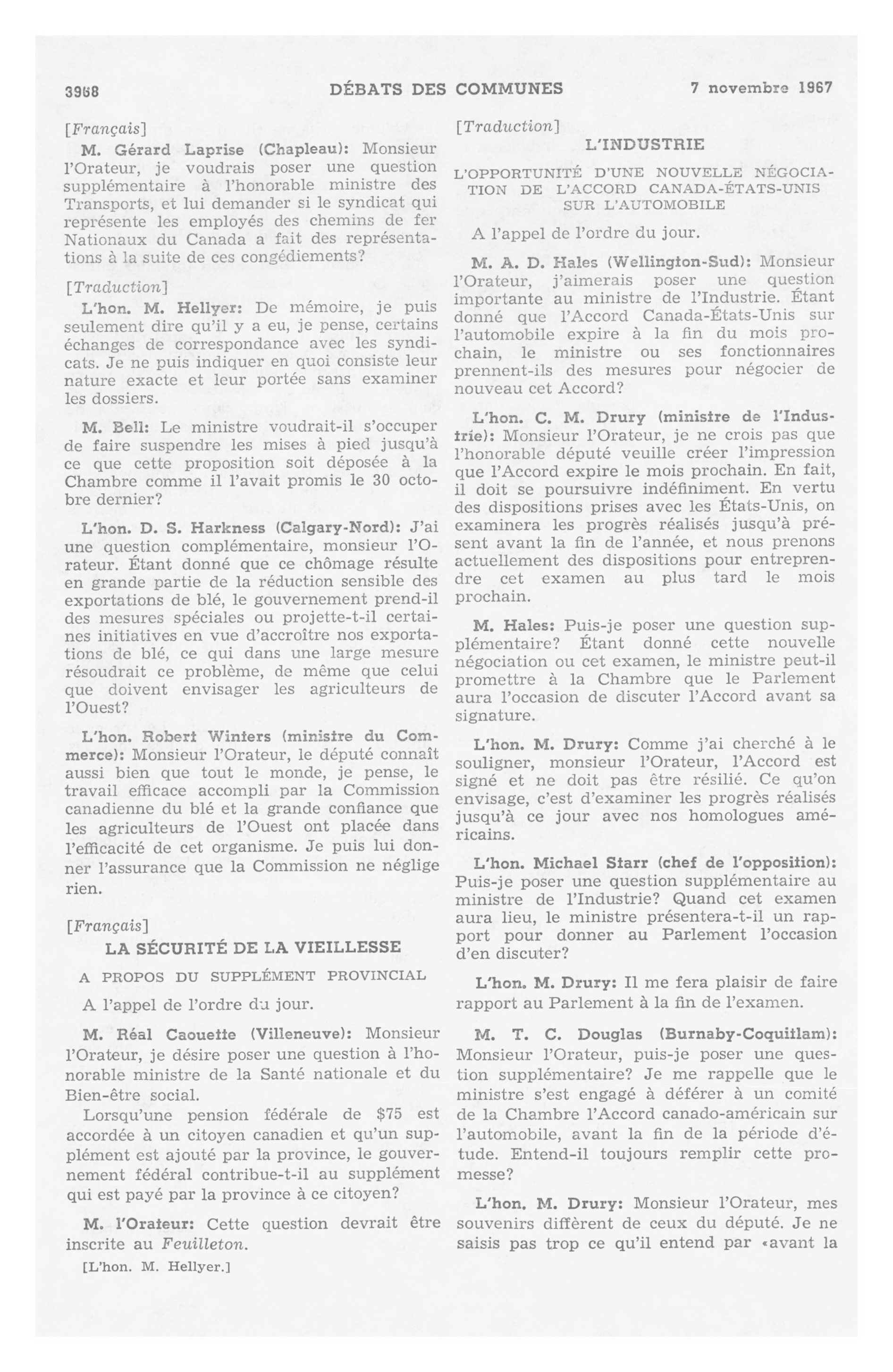 3968 DÉBATS DES COMMUNES 7 novembre 1967

[Français]

M. Gérard Laprise (Chapleau): Monsieur l'Orateur, je voudrais poser une question supplémentaire à l'honorable ministre des Transports, et lui demander si le syndicat qui représente les employés des chemins de fer Nationaux du Canada a fait des représentations à la suite de ces congédiements?

[Traduction]

L'hon. M. Hellyer: De mémoire, je puis seulement dire qu'il y a eu, je pense, certains échanges de correspondance avec les syndicats. Je ne puis indiquer en quoi consiste leur nature exacte et leur portée sans examiner les dossiers.

M. Bell: Le ministre voudrait-il s'occuper de faire suspendre les mises à pied jusqu'à ce que cette proposition soit déposée à la Chambre comme il l'avait promis le 30 octobre dernier?

L'hon. D. S. Harkness (Calgary-Nord): J'ai une question complémentaire, monsieur l'Orateur. Étant donné que ce chômage résulte en grande partie de la réduction sensible des exportations de blé, le gouvernement prend-il des mesures spéciales ou projette-t-il certaines initiatives en vue d'accroître nos exportations de blé, ce qui dans une large mesure résoudrait ce problème, de même que celui que doivent envisager les agriculteurs de l'Ouest?

L'hon. Robert Winters (ministre du Commerce): Monsieur l'Orateur, le député connaît aussi bien que tout le monde, je pense, le travail efficace accompli par la Commission canadienne du blé et la grande confiance que les agriculteurs de l'Ouest ont placée dans l'efficacité de cet organisme. Je puis lui donner l'assurance que la Commission ne néglige rien.

[Français]

LA SÉCURITÉ DE LA VIEILLESSE

A PROPOS DU SUPPLÉMENT PROVINCIAL

A l'appel de l'ordre du jour.

M. Réal Caouette (Villeneuve): Monsieur l'Orateur, je désire poser une question à l'honorable ministre de la Santé nationale et du Bien-être social.

Lorsqu'une pension fédérale de $75 est accordée à un citoyen canadien et qu'un supplément est ajouté par la province, le gouvernement fédéral contribue-t-il au supplément qui est payé par la province à ce citoyen?

M. l'Orateur: Cette question devrait être inscrite au Feuilleton.

[L'hon. M. Hellyer.]

[Traduction]

L'INDUSTRIE

L'OPPORTUNITÉ D'UNE NOUVELLE NÉGOCIATION DE L'ACCORD CANADA-ÉTATS-UNIS SUR L'AUTOMOBILE

A l'appel de l'ordre du jour.

M. A. D. Hales (Wellington-Sud): Monsieur l'Orateur, j'aimerais poser une question importante au ministre de l'Industrie. Étant donné que l'Accord Canada-États-Unis sur l'automobile expire à la fin du mois prochain, le ministre ou ses fonctionnaires prennent-ils des mesures pour négocier de nouveau cet Accord?

L'hon. C. M. Drury (ministre de l'Industrie): Monsieur l'Orateur, je ne crois pas que l'honorable député veuille créer l'impression que l'Accord expire le mois prochain. En fait, il doit se poursuivre indéfiniment. En vertu des dispositions prises avec les États-Unis, on examinera les progrès réalisés jusqu'à présent avant la fin de l'année, et nous prenons actuellement des dispositions pour entreprendre cet examen au plus tard le mois prochain.

M. Hales: Puis-je poser une question supplémentaire? Étant donné cette nouvelle négociation ou cet examen, le ministre peut-il promettre à la Chambre que le Parlement aura l'occasion de discuter l'Accord avant sa signature.

L'hon. M. Drury: Comme j'ai cherché à le souligner, monsieur l'Orateur, l'Accord est signé et ne doit pas être résilié. Ce qu'on envisage, c'est d'examiner les progrès réalisés jusqu'à ce jour avec nos homologues américains.

L'hon. Michael Starr (chef de l'opposition): Puis-je poser une question supplémentaire au ministre de l'Industrie? Quand cet examen aura lieu, le ministre présentera-t-il un rapport pour donner au Parlement l'occasion d'en discuter?

L'hon. M. Drury: Il me fera plaisir de faire rapport au Parlement à la fin de l'examen.

M. T. C. Douglas (Burnaby-Coquitlam): Monsieur l'Orateur, puis-je poser une question supplémentaire? Je me rappelle que le ministre s'est engagé à déférer à un comité de la Chambre l'Accord canado-américain sur l'automobile, avant la fin de la période d'étude. Entend-il toujours remplir cette promesse?

L'hon. M. Drury: Monsieur l'Orateur, mes souvenirs diffèrent de ceux du député. Je ne saisis pas trop ce qu'il entend par «avant la